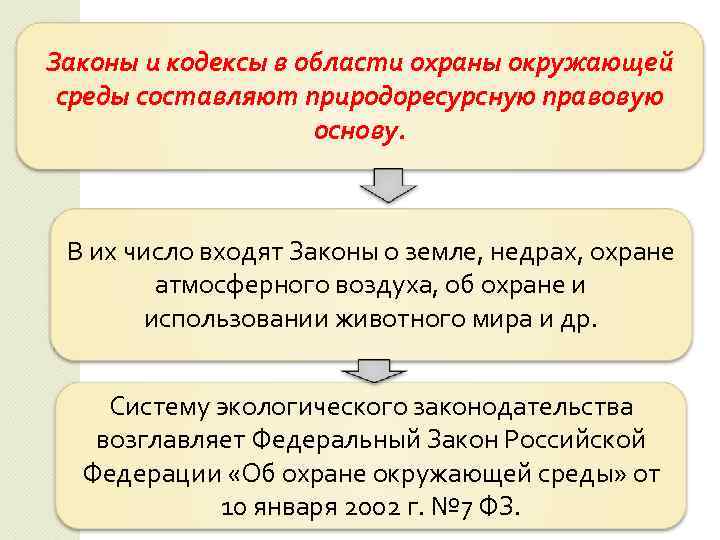 Законы и кодексы в области охраны окружающей среды составляют природоресурсную правовую основу.

В их число входят Законы о земле, недрах, охране атмосферного воздуха, об охране и использовании животного мира и др.

Систему экологического законодательства возглавляет Федеральный Закон Российской Федерации «Об охране окружающей среды» от 10 января 2002 г. №7 ФЗ.